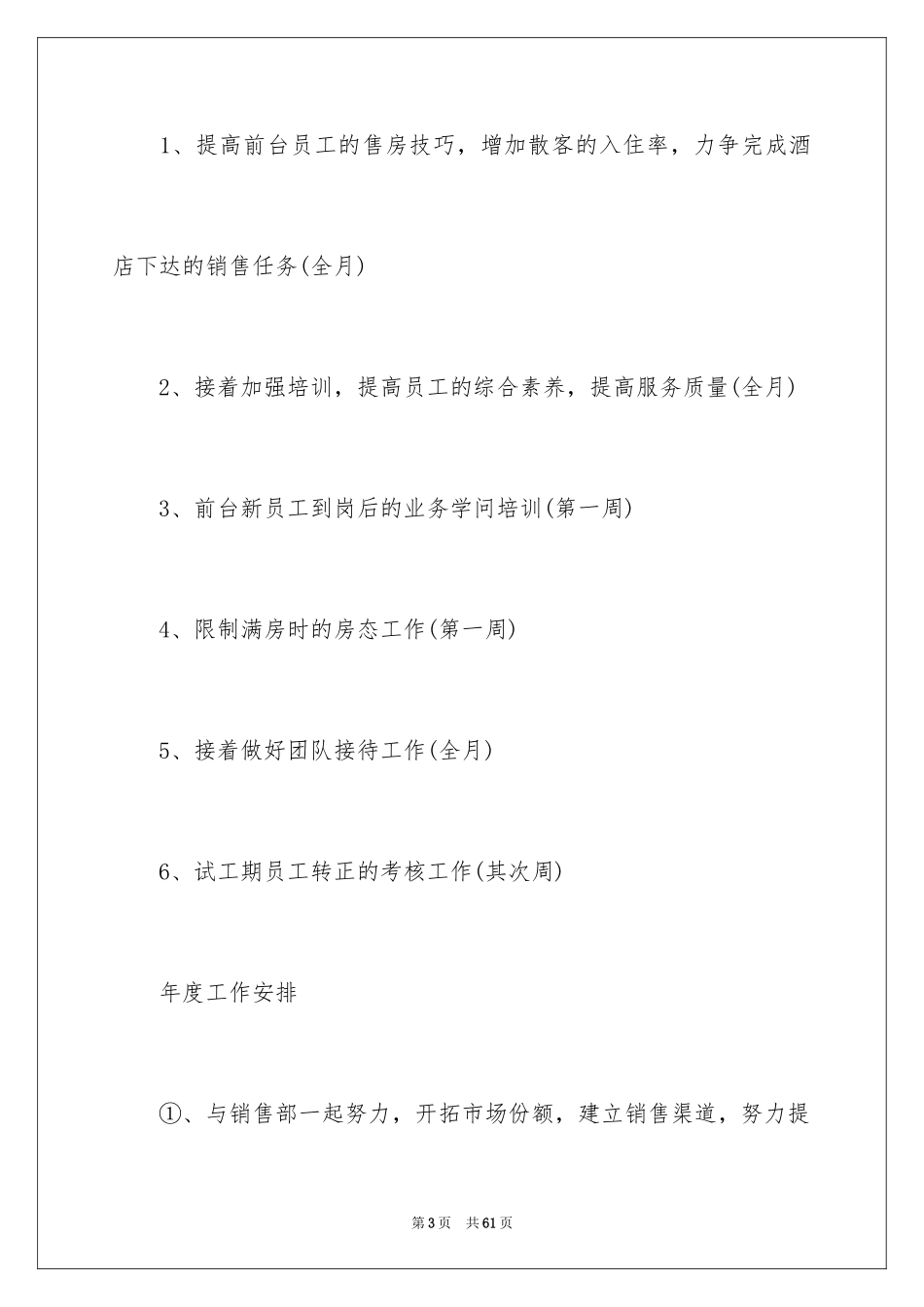 1、提高前台员工的售房技巧，增加散客的入住率，力争完成酒店下达的销售任务(全月)

2、接着加强培训，提高员工的综合素养，提高服务质量(全月)

3、前台新员工到岗后的业务学问培训(第一周)

4、限制满房时的房态工作(第一周)

5、接着做好团队接待工作(全月)

6、试工期员工转正的考核工作(其次周)

年度工作安排

①、与销售部一起努力，开拓市场份额，建立销售渠道，努力提

第3页 共61页